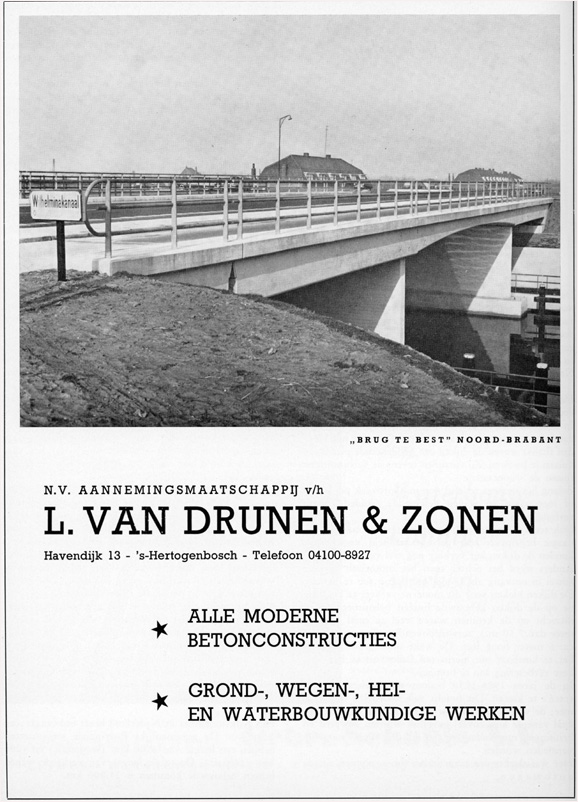 Wilhelminakanaal

„BRUG TE BEST" NOORD-BRABANT

N.V. AANNEMINGSMAATSCHAPPIJ v/h

L. VAN DRUNEN & ZONEN

Havendijk 13 - 's-Hertogenbosch - Telefoon 04100-8927

★ ALLE MODERNE BETONCONSTRUCTIES

★ GROND-, WEGEN-, HEI- EN WATERBOUWKUNDIGE WERKEN